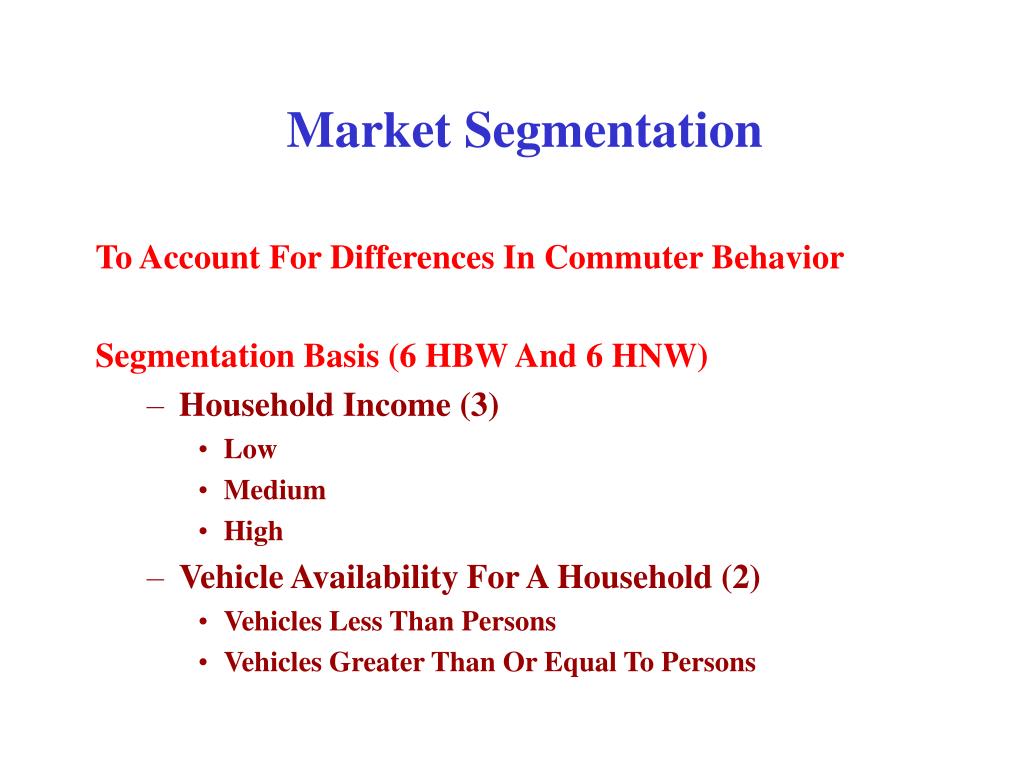 Market Segmentation

To Account For Differences In Commuter Behavior

Segmentation Basis (6 HBW And 6 HNW)
– Household Income (3)
• Low
• Medium
• High
– Vehicle Availability For A Household (2)
• Vehicles Less Than Persons
• Vehicles Greater Than Or Equal To Persons